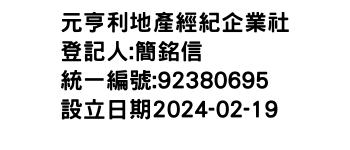 元亨利地產經紀企業社
登記人:簡銘信
統一編號:92380695
設立日期2024-02-19